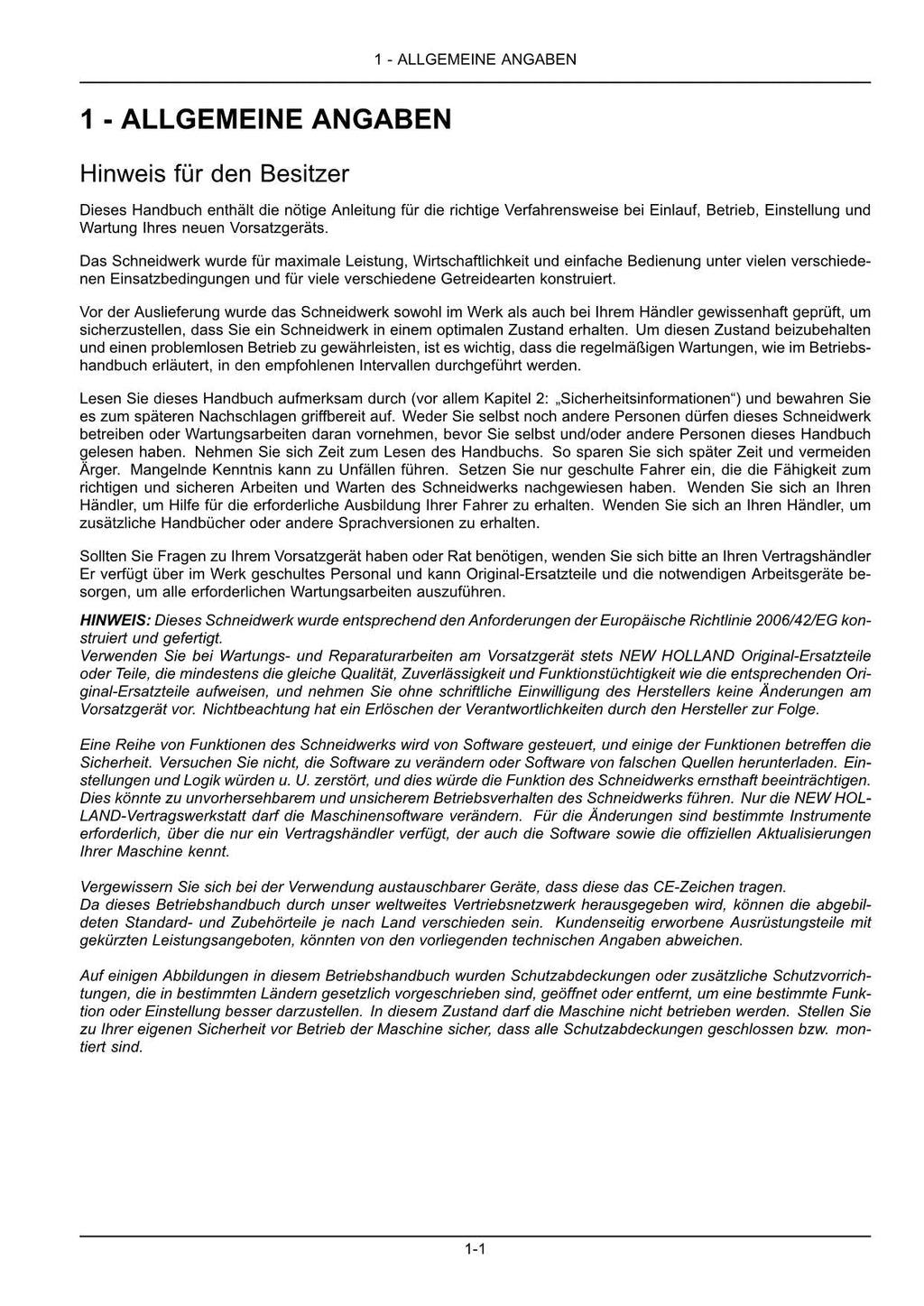 1 - ALLGEMEINE ANGABEN

1 - ALLGEMEINE ANGABEN

Hinweis für den Besitzer

Dieses Handbuch enthält die nötige Anleitung für die richtige Verfahrensweise bei Einlauf, Betrieb, Einstellung und Wartung Ihres neuen Vorsatzgeräts.

Das Schneidwerk wurde für maximale Leistung, Wirtschaftlichkeit und einfache Bedienung unter vielen verschiedenen Einsatzbedingungen und für viele verschiedene Getreidearten konstruiert.

Vor der Auslieferung wurde das Schneidwerk sowohl im Werk als auch bei Ihrem Händler gewissenhaft geprüft, um sicherzustellen, dass Sie ein Schneidwerk in einem optimalen Zustand erhalten. Um diesen Zustand beizubehalten und einen problemlosen Betrieb zu gewährleisten, ist es wichtig, dass die regelmäßigen Wartungen, wie im Betriebshandbuch erläutert, in den empfohlenen Intervallen durchgeführt werden.

Lesen Sie dieses Handbuch aufmerksam durch (vor allem Kapitel 2: „Sicherheitsinformationen“) und bewahren Sie es zum späteren Nachschlagen griffbereit auf. Weder Sie selbst noch andere Personen dürfen dieses Schneidwerk betreiben oder Wartungsarbeiten daran vornehmen, bevor Sie selbst und/oder andere Personen dieses Handbuch gelesen haben. Nehmen Sie sich Zeit zum Lesen des Handbuchs. So sparen Sie sich später Zeit und vermeiden Ärger. Mangelnde Kenntnis kann zu Unfällen führen. Setzen Sie nur geschulte Fahrer ein, die die Fähigkeit zum richtigen und sicheren Arbeiten und Warten des Schneidwerks nachgewiesen haben. Wenden Sie sich an Ihren Händler, um Hilfe für die erforderliche Ausbildung Ihrer Fahrer zu erhalten. Wenden Sie sich an Ihren Händler, um zusätzliche Handbücher oder andere Sprachversionen zu erhalten.

Sollten Sie Fragen zu Ihrem Vorsatzgerät haben oder Rat benötigen, wenden Sie sich bitte an Ihren Vertragshändler Er verfügt über im Werk geschultes Personal und kann Original-Ersatzteile und die notwendigen Arbeitsgeräte besorgen, um alle erforderlichen Wartungsarbeiten auszuführen.

HINWEIS: Dieses Schneidwerk wurde entsprechend den Anforderungen der Europäische Richtlinie 2006/42/EG konstruiert und gefertigt.
Verwenden Sie bei Wartungs- und Reparaturarbeiten am Vorsatzgerät stets NEW HOLLAND Original-Ersatzteile oder Teile, die mindestens die gleiche Qualität, Zuverlässigkeit und Funktionstüchtigkeit wie die entsprechenden Original-Ersatzteile aufweisen, und nehmen Sie ohne schriftliche Einwilligung des Herstellers keine Änderungen am Vorsatzgerät vor. Nichtbeachtung hat ein Erlöschen der Verantwortlichkeiten durch den Hersteller zur Folge.

Eine Reihe von Funktionen des Schneidwerks wird von Software gesteuert, und einige der Funktionen betreffen die Sicherheit. Versuchen Sie nicht, die Software zu verändern oder Software von falschen Quellen herunterladen. Einstellungen und Logik würden u. U. zerstört, und dies würde die Funktion des Schneidwerks ernsthaft beeinträchtigen. Dies könnte zu unvorhersehbarem und unsicherem Betriebsverhalten des Schneidwerks führen. Nur die NEW HOLLAND-Vertragswerkstatt darf die Maschinensoftware verändern. Für die Änderungen sind bestimmte Instrumente erforderlich, über die nur ein Vertragshändler verfügt, der auch die Software sowie die offiziellen Aktualisierungen Ihrer Maschine kennt.

Vergewissern Sie sich bei der Verwendung austauschbarer Geräte, dass diese das CE-Zeichen tragen.
Da dieses Betriebshandbuch durch unser weltweites Vertriebsnetzwerk herausgegeben wird, können die abgebildeten Standard- und Zubehörteile je nach Land verschieden sein. Kundenseitig erworbene Ausrüstungsteile mit gekürzten Leistungsangeboten, könnten von den vorliegenden technischen Angaben abweichen.

Auf einigen Abbildungen in diesem Betriebshandbuch wurden Schutzabdeckungen oder zusätzliche Schutzvorrichtungen, die in bestimmten Ländern gesetzlich vorgeschrieben sind, geöffnet oder entfernt, um eine bestimmte Funktion oder Einstellung besser darzustellen. In diesem Zustand darf die Maschine nicht betrieben werden. Stellen Sie zu Ihrer eigenen Sicherheit vor Betrieb der Maschine sicher, dass alle Schutzabdeckungen geschlossen bzw. montiert sind.

1-1